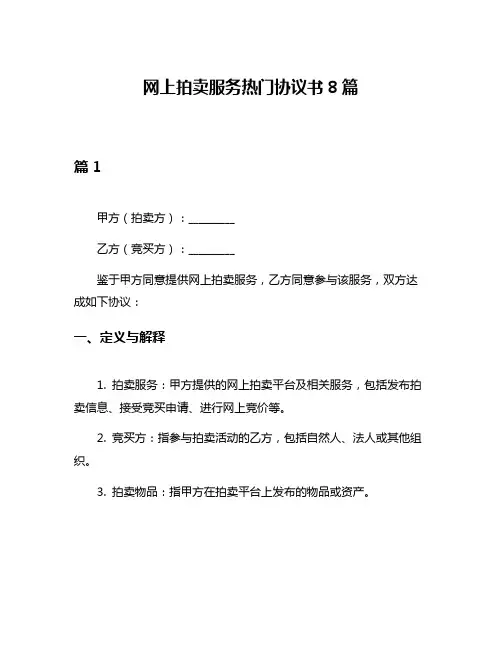 网上拍卖服务热门协议书 8 篇

篇 1

甲方（拍卖方）：________

乙方（竞买方）：________

鉴于甲方同意提供网上拍卖服务，乙方同意参与该服务，双方达成如下协议：

一、定义与解释

1. 拍卖服务：甲方提供的网上拍卖平台及相关服务，包括发布拍卖信息、接受竞买申请、进行网上竞价等。

2. 竞买方：指参与拍卖活动的乙方，包括自然人、法人或其他组织。

3. 拍卖物品：指甲方在拍卖平台上发布的物品或资产。